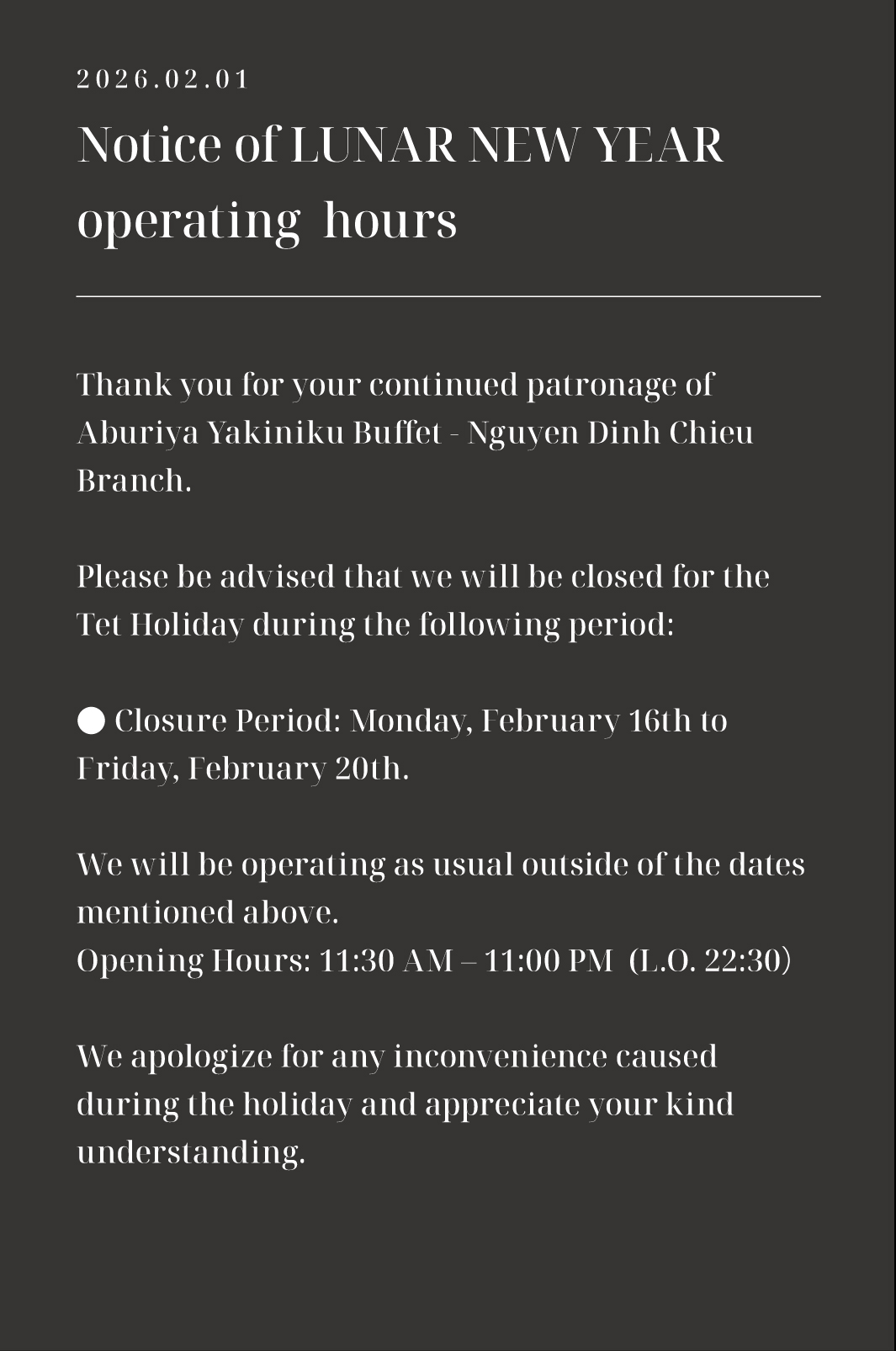 2026.02.01

Notice of LUNAR NEW YEAR operating hours

Thank you for your continued patronage of Aburiya Yakiniku Buffet - Nguyen Dinh Chieu Branch.

Please be advised that we will be closed for the Tet Holiday during the following period:

● Closure Period: Monday, February 16th to Friday, February 20th.

We will be operating as usual outside of the dates mentioned above.
Opening Hours: 11:30 AM – 11:00 PM (L.O. 22:30)

We apologize for any inconvenience caused during the holiday and appreciate your kind understanding.